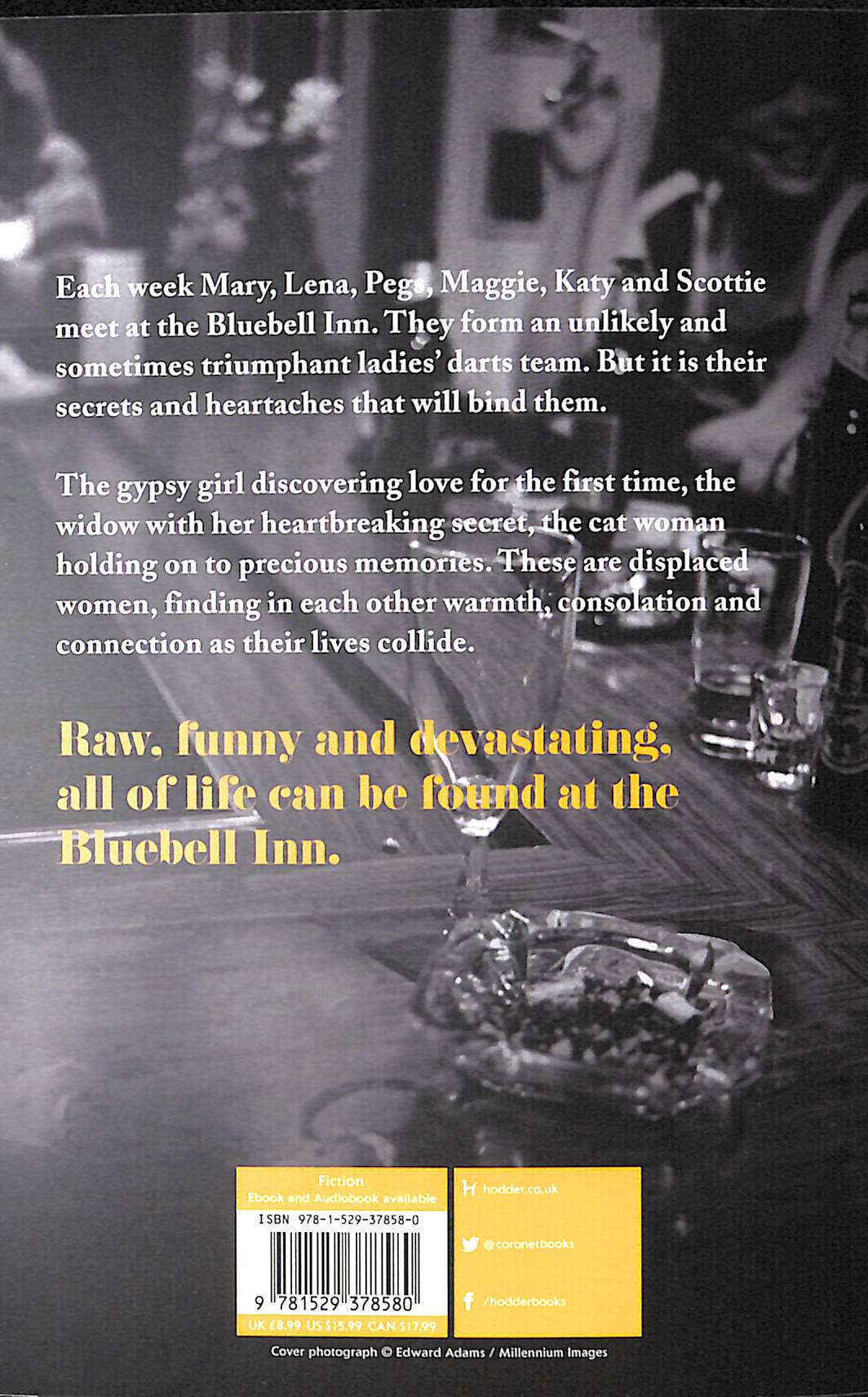 Each week Mary, Lena, Pegs, Maggie, Katy and Scottie meet at the Bluebell Inn. They form an unlikely and sometimes triumphant ladies' darts team. But it is their secrets and heartaches that will bind them.

The gypsy girl discovering love for the first time, the widow with her heartbreaking secret, the cat woman holding on to precious memories. These are displaced women, finding in each other warmth, consolation and connection as their lives collide.

Raw, funny and devastating, all of life can be found at the Bluebell Inn.

Fiction
Ebook and Audiobook available

ISBN 978-1-529-37858-0

9 781529 378580

UK £8.99 US $15.99 CAN $17.99

hodder.co.uk

@coronetbooks

/hodderbooks

Cover photograph © Edward Adams / Millennium Images